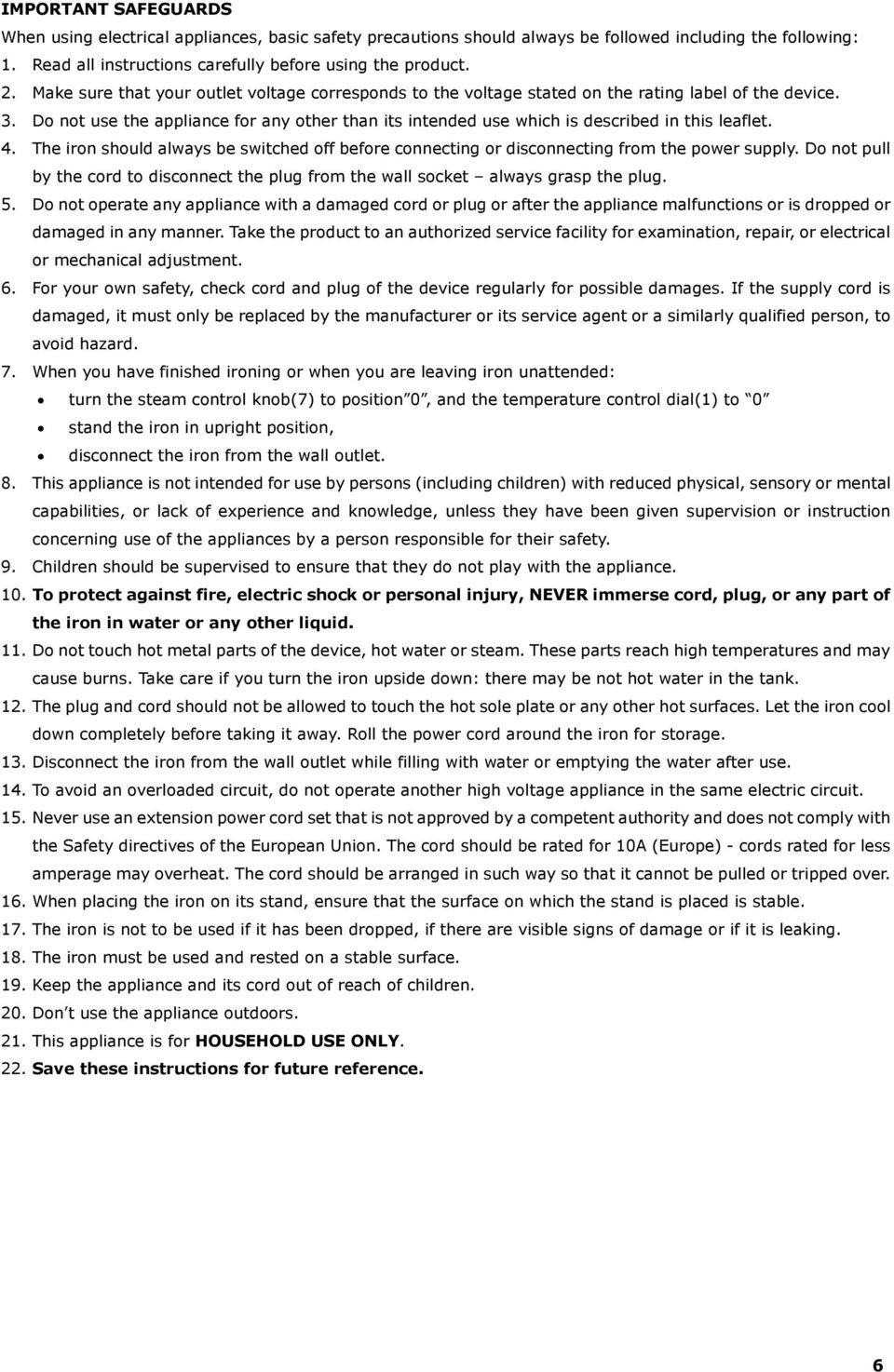 IMPORTANT SAFEGUARDS

When using electrical appliances, basic safety precautions should always be followed including the following:

1. Read all instructions carefully before using the product.
2. Make sure that your outlet voltage corresponds to the voltage stated on the rating label of the device.
3. Do not use the appliance for any other than its intended use which is described in this leaflet.
4. The iron should always be switched off before connecting or disconnecting from the power supply. Do not pull by the cord to disconnect the plug from the wall socket – always grasp the plug.
5. Do not operate any appliance with a damaged cord or plug or after the appliance malfunctions or is dropped or damaged in any manner. Take the product to an authorized service facility for examination, repair, or electrical or mechanical adjustment.
6. For your own safety, check cord and plug of the device regularly for possible damages. If the supply cord is damaged, it must only be replaced by the manufacturer or its service agent or a similarly qualified person, to avoid hazard.
7. When you have finished ironing or when you are leaving iron unattended:
• turn the steam control knob(7) to position"0", and the temperature control dial(1) to "0"
• stand the iron in upright position,
• disconnect the iron from the wall outlet.
8. This appliance is not intended for use by persons (including children) with reduced physical, sensory or mental capabilities, or lack of experience and knowledge, unless they have been given supervision or instruction concerning use of the appliances by a person responsible for their safety.
9. Children should be supervised to ensure that they do not play with the appliance.
10. To protect against fire, electric shock or personal injury, NEVER immerse cord, plug, or any part of the iron in water or any other liquid.
11. Do not touch hot metal parts of the device, hot water or steam. These parts reach high temperatures and may cause burns. Take care if you turn the iron upside down: there may be not hot water in the tank.
12. The plug and cord should not be allowed to touch the hot sole plate or any other hot surfaces. Let the iron cool down completely before taking it away. Roll the power cord around the iron for storage.
13. Disconnect the iron from the wall outlet while filling with water or emptying the water after use.
14. To avoid an overloaded circuit, do not operate another high voltage appliance in the same electric circuit.
15. Never use an extension power cord set that is not approved by a competent authority and does not comply with the Safety directives of the European Union. The cord should be rated for 10A (Europe) - cords rated for less amperage may overheat. The cord should be arranged in such way so that it cannot be pulled or tripped over.
16. When placing the iron on its stand, ensure that the surface on which the stand is placed is stable.
17. The iron is not to be used if it has been dropped, if there are visible signs of damage or if it is leaking.
18. The iron must be used and rested on a stable surface.
19. Keep the appliance and its cord out of reach of children.
20. Don't use the appliance outdoors.
21. This appliance is for HOUSEHOLD USE ONLY.
22. Save these instructions for future reference.

6